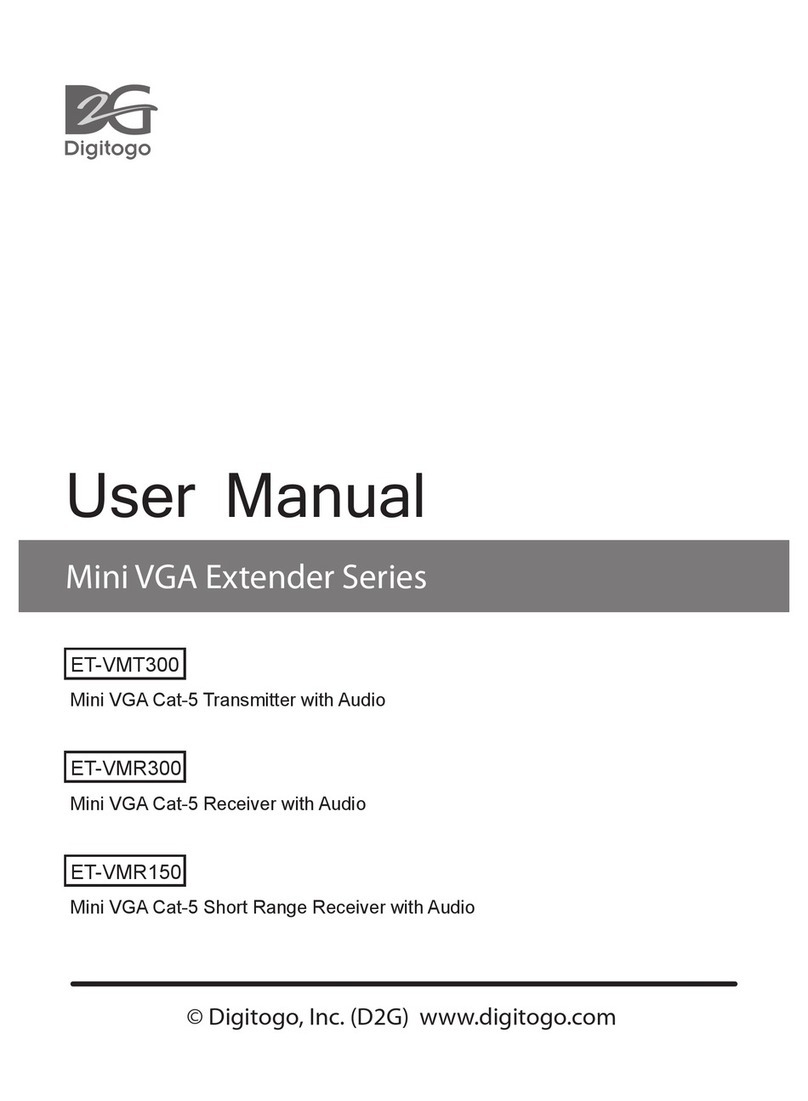 D2G
Digitogo

User Manual

Mini VGA Extender Series

ET-VMT300

Mini VGA Cat-5 Transmitter with Audio

ET-VMR300

Mini VGA Cat-5 Receiver with Audio

ET-VMR150

Mini VGA Cat-5 Short Range Receiver with Audio

© Digitogo, Inc. (D2G) www.digitogo.com